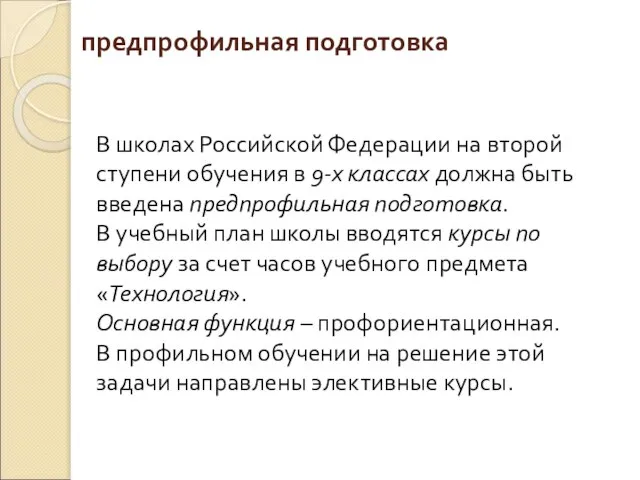 предпрофильная подготовка

В школах Российской Федерации на второй ступени обучения в 9-х классах должна быть введена предпрофильная подготовка.
В учебный план школы вводятся курсы по выбору за счет часов учебного предмета «Технология».
Основная функция – профориентационная.
В профильном обучении на решение этой задачи направлены элективные курсы.